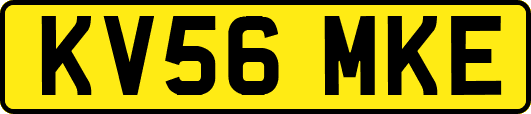 KV56 MKE